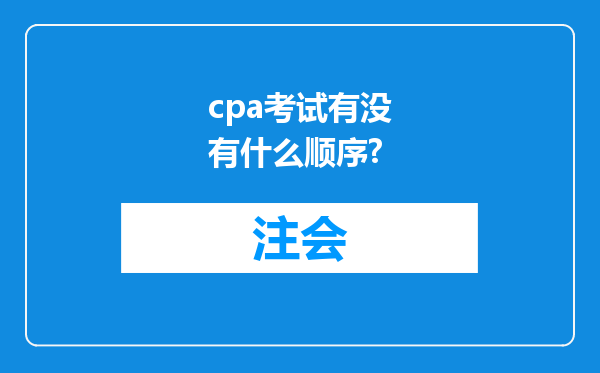 cpa考试有没有什么顺序?

注会